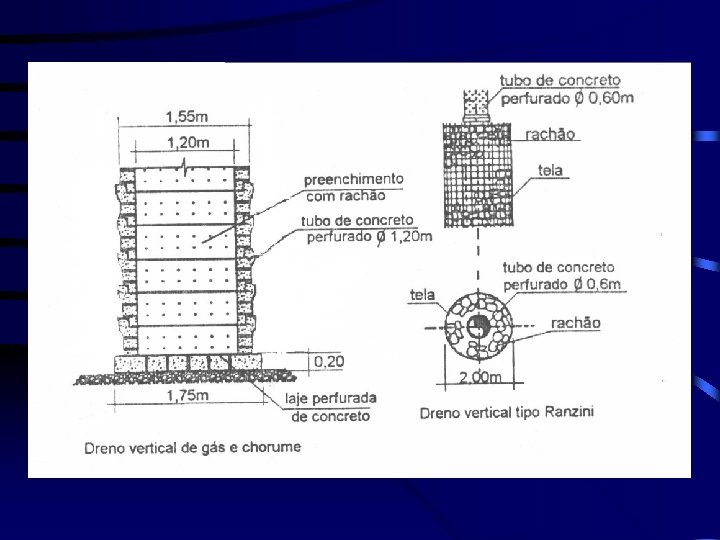 1,55m

1,20m

preenchimento com rachão

tubo de concreto perfurado Ø 1,20m

0,20

1,75m

laje perfurada de concreto

Dreno vertical de gás e chorume

tubo de concreto perfurado Ø 0,60m

rachão

tela

tubo de concreto perfurado Ø 0,6m

tela

rachão

2,00m

Dreno vertical tipo Ranzini